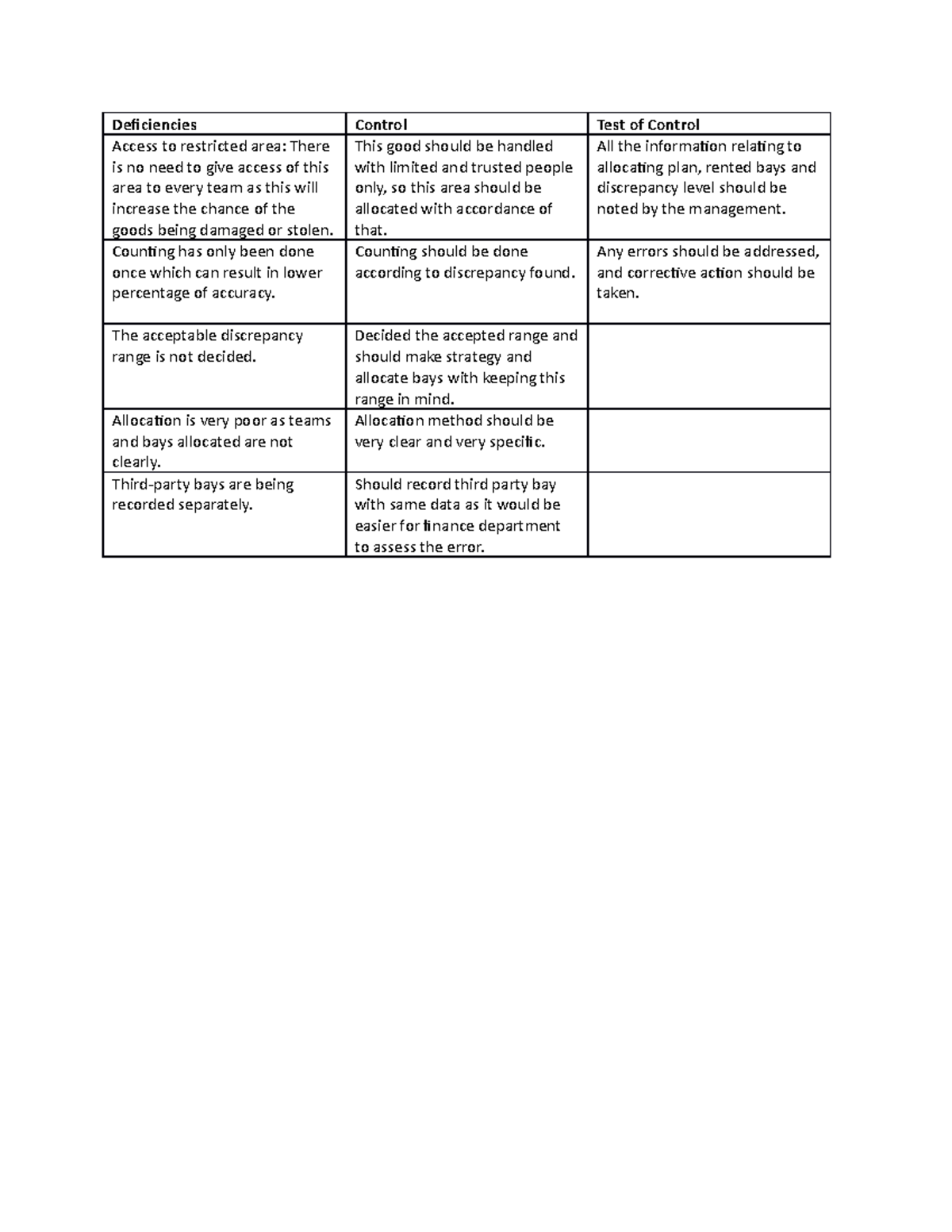 | Deficiencies | Control | Test of Control |
|---|---|---|
| Access to restricted area: There is no need to give access of this area to every team as this will increase the chance of the goods being damaged or stolen. | This good should be handled with limited and trusted people only, so this area should be allocated with accordance of that. | All the information relating to allocating plan, rented bays and discrepancy level should be noted by the management. |
| Counting has only been done once which can result in lower percentage of accuracy. | Counting should be done according to discrepancy found. | Any errors should be addressed, and corrective action should be taken. |
| The acceptable discrepancy range is not decided. | Decided the accepted range and should make strategy and allocate bays with keeping this range in mind. | |
| Allocation is very poor as teams and bays allocated are not clearly. | Allocation method should be very clear and very specific. | |
| Third-party bays are being recorded separately. | Should record third party bay with same data as it would be easier for finance department to assess the error. | |